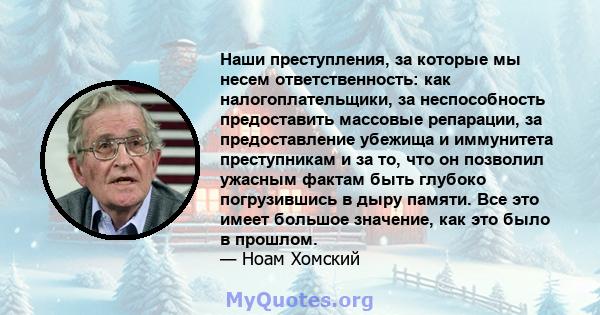 Наши преступления, за которые мы несем ответственность: как налогоплательщики, за неспособность предоставить массовые репарации, за предоставление убежища и иммунитета преступникам и за то, что он позволил ужасным фактам быть глубоко погрузившись в дыру памяти. Все это имеет большое значение, как это было в прошлом.
— Ноам Хомский

MyQuotes.org